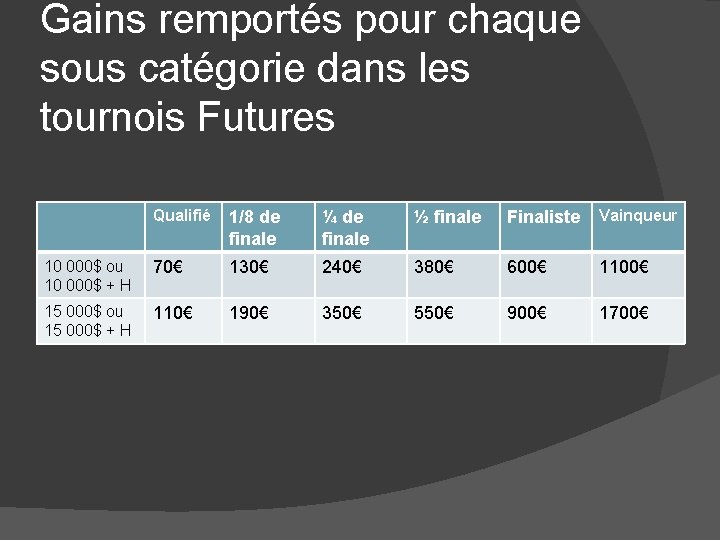 Gains remportés pour chaque sous catégorie dans les tournois Futures

| | Qualifié | 1/8 de finale | ¼ de finale | ½ finale | Finaliste | Vainqueur |
|---|---|---|---|---|---|---|
| 10 000$ ou 10 000$ + H | 70€ | 130€ | 240€ | 380€ | 600€ | 1100€ |
| 15 000$ ou 15 000$ + H | 110€ | 190€ | 350€ | 550€ | 900€ | 1700€ |